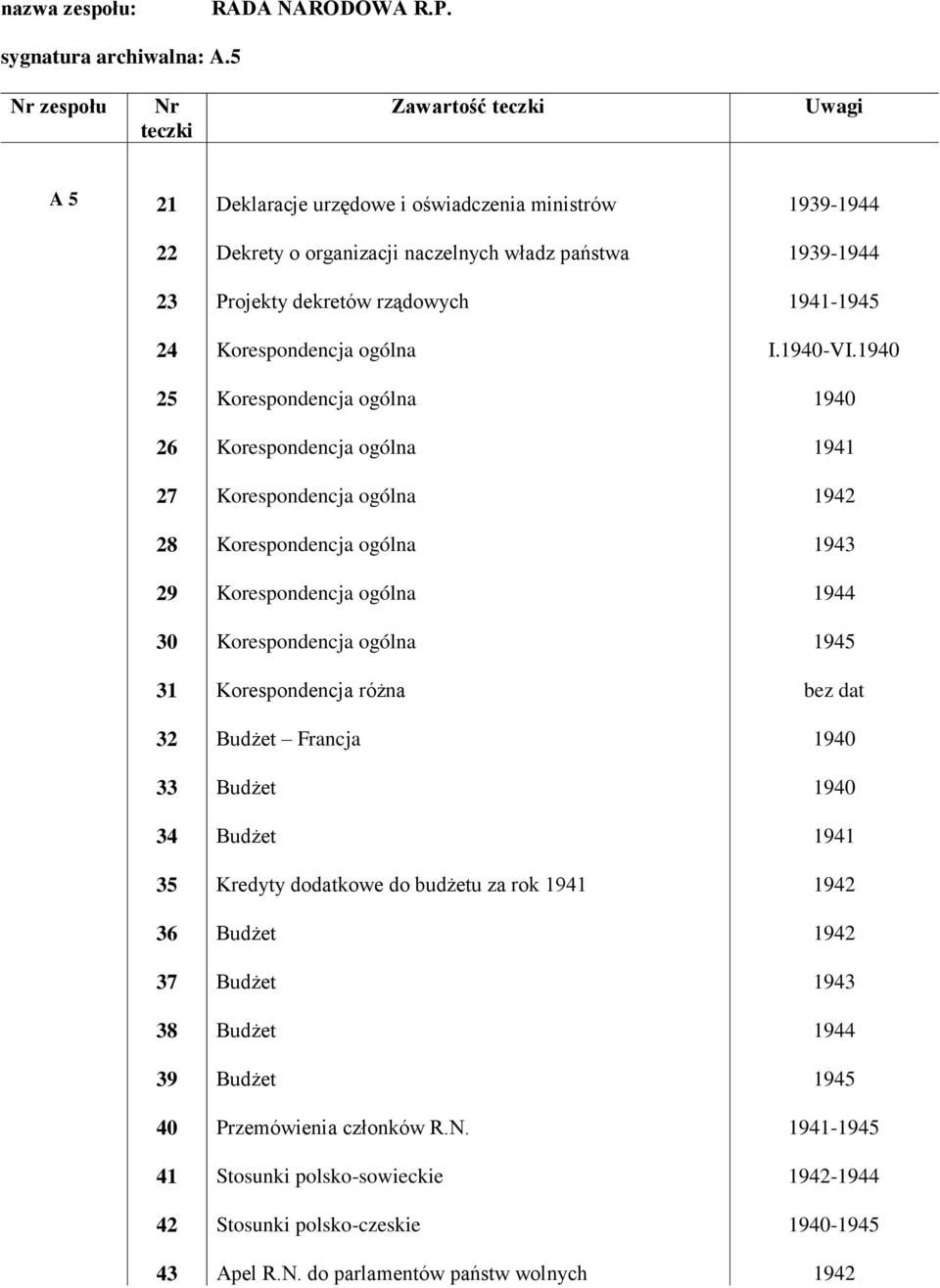 nazwa zespołu: RADA NARODOWA R.P.

sygnatura archiwalna: A.5

| Nr zespołu | Nr teczki | Zawartość teczki | Uwagi |
|---|---|---|---|
| A 5 | 21 | Deklaracje urzędowe i oświadczenia ministrów | 1939-1944 |
| | 22 | Dekrety o organizacji naczelnych władz państwa | 1939-1944 |
| | 23 | Projekty dekretów rządowych | 1941-1945 |
| | 24 | Korespondencja ogólna | I.1940-VI.1940 |
| | 25 | Korespondencja ogólna | 1940 |
| | 26 | Korespondencja ogólna | 1941 |
| | 27 | Korespondencja ogólna | 1942 |
| | 28 | Korespondencja ogólna | 1943 |
| | 29 | Korespondencja ogólna | 1944 |
| | 30 | Korespondencja ogólna | 1945 |
| | 31 | Korespondencja różna | bez dat |
| | 32 | Budżet – Francja | 1940 |
| | 33 | Budżet | 1940 |
| | 34 | Budżet | 1941 |
| | 35 | Kredyty dodatkowe do budżetu za rok 1941 | 1942 |
| | 36 | Budżet | 1942 |
| | 37 | Budżet | 1943 |
| | 38 | Budżet | 1944 |
| | 39 | Budżet | 1945 |
| | 40 | Przemówienia członków R.N. | 1941-1945 |
| | 41 | Stosunki polsko-sowieckie | 1942-1944 |
| | 42 | Stosunki polsko-czeskie | 1940-1945 |
| | 43 | Apel R.N. do parlamentów państw wolnych | 1942 |